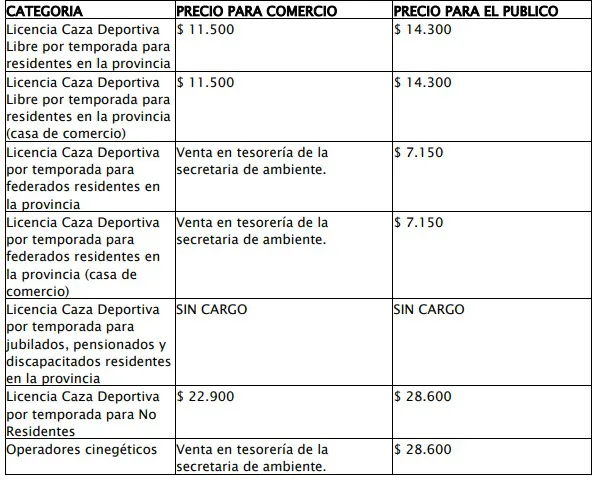 | CATEGORIA | PRECIO PARA COMERCIO | PRECIO PARA EL PUBLICO |
|---|---|---|
| Licencia Caza Deportiva Libre por temporada para residentes en la provincia | \$ 11.500 | \$ 14.300 |
| Licencia Caza Deportiva Libre por temporada para residentes en la provincia (casa de comercio) | \$ 11.500 | \$ 14.300 |
| Licencia Caza Deportiva por temporada para federados residentes en la provincia | Venta en tesorería de la secretaria de ambiente. | \$ 7.150 |
| Licencia Caza Deportiva por temporada para federados residentes en la provincia (casa de comercio) | Venta en tesorería de la secretaria de ambiente. | \$ 7.150 |
| Licencia Caza Deportiva por temporada para jubilados, pensionados y discapacitados residentes en la provincia | SIN CARGO | SIN CARGO |
| Licencia Caza Deportiva por temporada para No Residentes | \$ 22.900 | \$ 28.600 |
| Operadores cinegéticos | Venta en tesorería de la secretaria de ambiente. | \$ 28.600 |